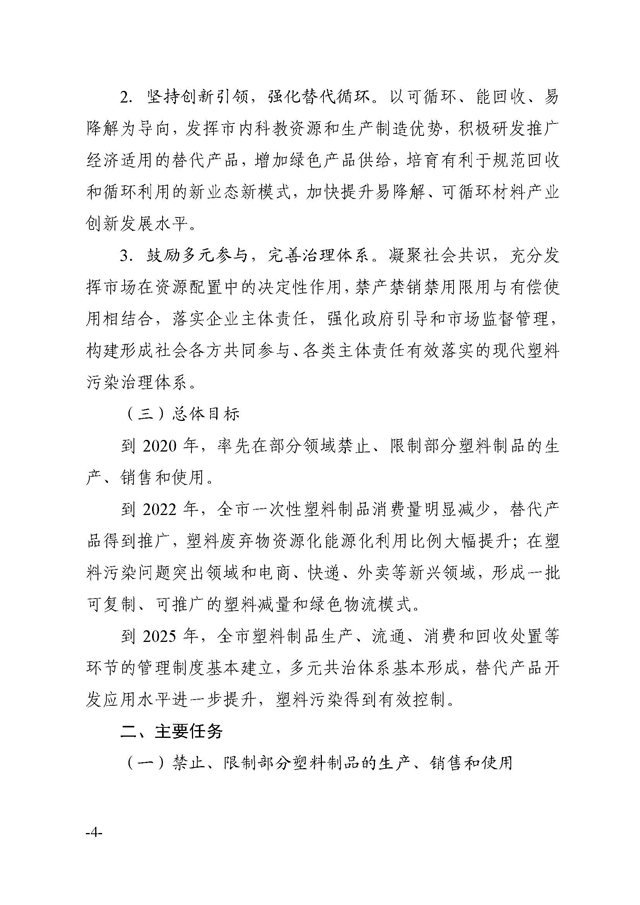 2. 坚持创新引领，强化替代循环。以可循环、能回收、易降解为导向，发挥市内科教资源和生产制造优势，积极研发推广经济适用的替代产品，增加绿色产品供给，培育有利于规范回收和循环利用的新业态新模式，加快提升易降解、可循环材料产业创新发展水平。

3. 鼓励多元参与，完善治理体系。凝聚社会共识，充分发挥市场在资源配置中的决定性作用，禁产禁销禁用限用与有偿使用相结合，落实企业主体责任，强化政府引导和市场监督管理，构建形成社会各方共同参与、各类主体责任有效落实的现代塑料污染治理体系。

（三）总体目标

到 2020 年，率先在部分领域禁止、限制部分塑料制品的生产、销售和使用。

到 2022 年，全市一次性塑料制品消费量明显减少，替代产品得到推广，塑料废弃物资源化能源化利用比例大幅提升；在塑料污染问题突出领域和电商、快递、外卖等新兴领域，形成一批可复制、可推广的塑料减量和绿色物流模式。

到 2025 年，全市塑料制品生产、流通、消费和回收处置等环节的管理制度基本建立，多元共治体系基本形成，替代产品开发应用水平进一步提升，塑料污染得到有效控制。

二、主要任务

（一）禁止、限制部分塑料制品的生产、销售和使用

-4-